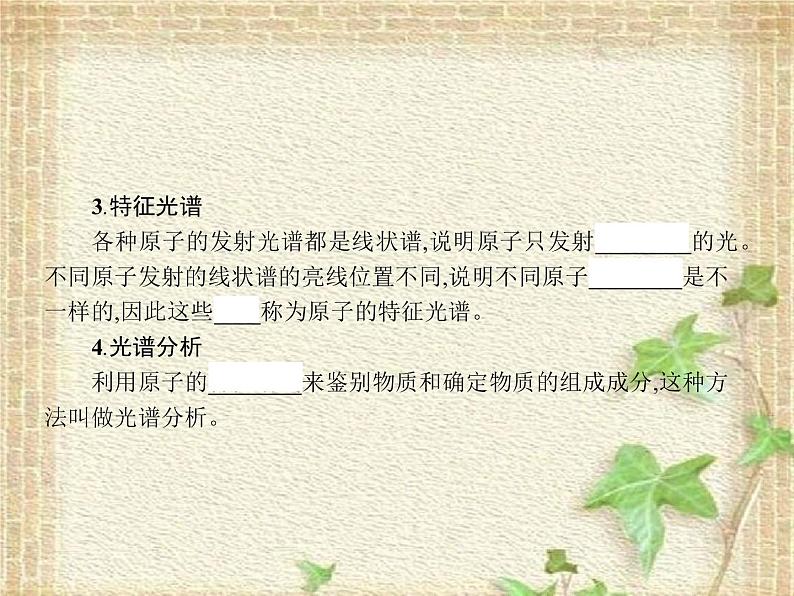 3.特征光谱

各种原子的发射光谱都是线状谱,说明原子只发射________的光。不同原子发射的线状谱的亮线位置不同,说明不同原子________是不一样的,因此这些____称为原子的特征光谱。

4.光谱分析

利用原子的________来鉴别物质和确定物质的组成成分,这种方法叫做光谱分析。